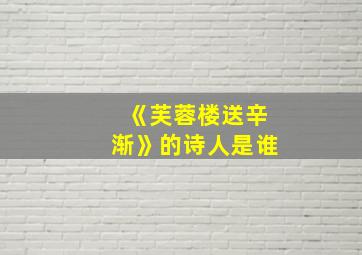 《芙蓉楼送辛渐》的诗人是谁